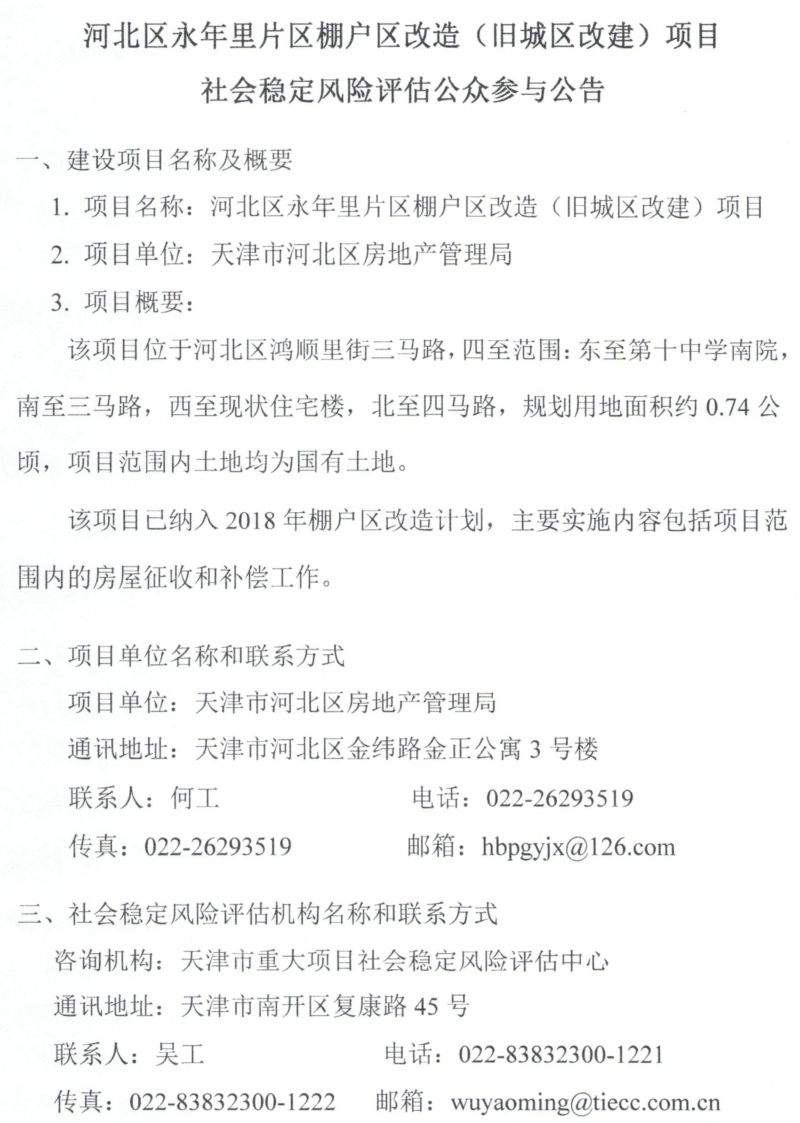 河北区永年里片区棚户区改造（旧城区改建）项目
社会稳定风险评估公众参与公告

一、建设项目名称及概要

1. 项目名称：河北区永年里片区棚户区改造（旧城区改建）项目

2. 项目单位：天津市河北区房地产管理局

3. 项目概要：

该项目位于河北区鸿顺里街三马路，四至范围：东至第十中学南院，南至三马路，西至现状住宅楼，北至四马路，规划用地面积约 0.74 公顷，项目范围内土地均为国有土地。

该项目已纳入 2018 年棚户区改造计划，主要实施内容包括项目范围内的房屋征收和补偿工作。

二、项目单位名称和联系方式

项目单位：天津市河北区房地产管理局

通讯地址：天津市河北区金纬路金正公寓 3 号楼

联系人：何工　　电话：022-26293519

传真：022-26293519　　邮箱：hbpgyjx@126.com

三、社会稳定风险评估机构名称和联系方式

咨询机构：天津市重大项目社会稳定风险评估中心

通讯地址：天津市南开区复康路 45 号

联系人：吴工　　电话：022-83832300-1221

传真：022-83832300-1222　　邮箱：wuyaoming@tiecc.com.cn